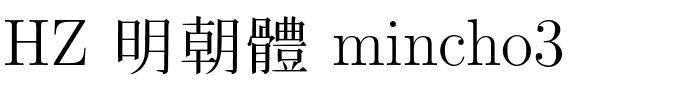 HZ 明朝體 mincho3